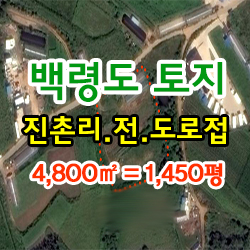 백령도 토지

진촌리.전.도로접

4,800㎡ = 1,450평